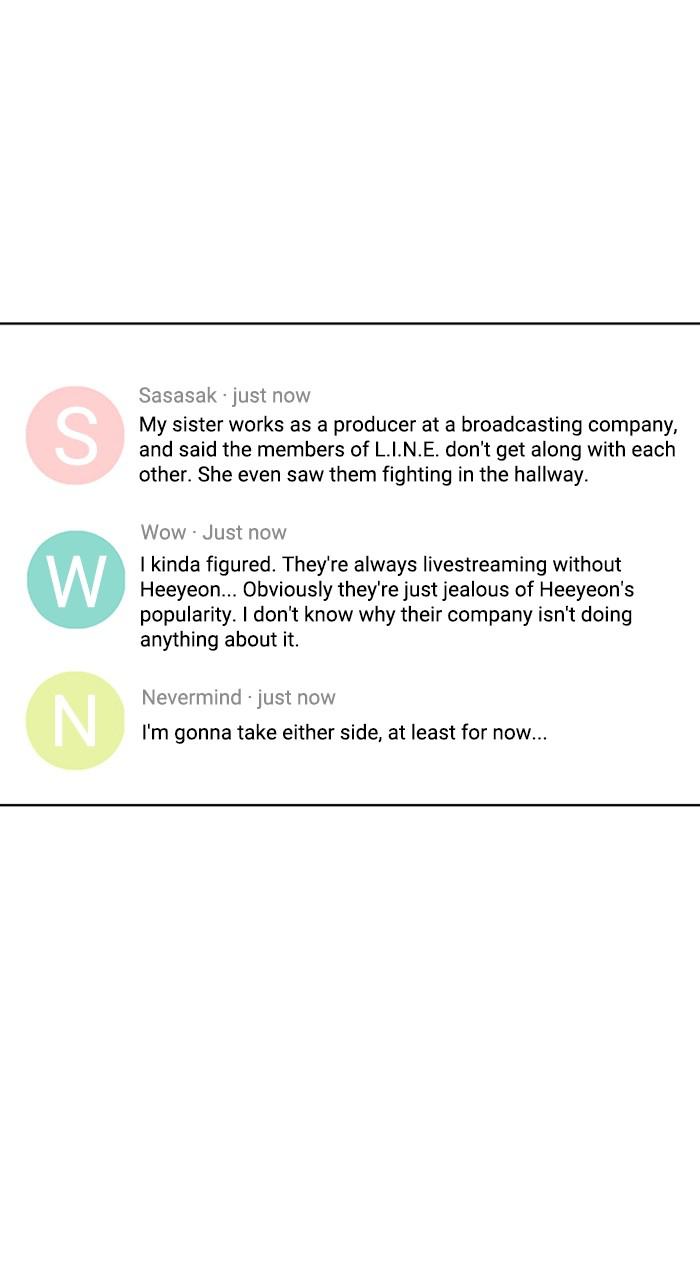 S

Sasasak · just now

My sister works as a producer at a broadcasting company, and said the members of L.I.N.E. don't get along with each other. She even saw them fighting in the hallway.

W

Wow · Just now

I kinda figured. They're always livestreaming without Heeyeon... Obviously they're just jealous of Heeyeon's popularity. I don't know why their company isn't doing anything about it.

N

Nevermind · just now

I'm gonna take either side, at least for now...